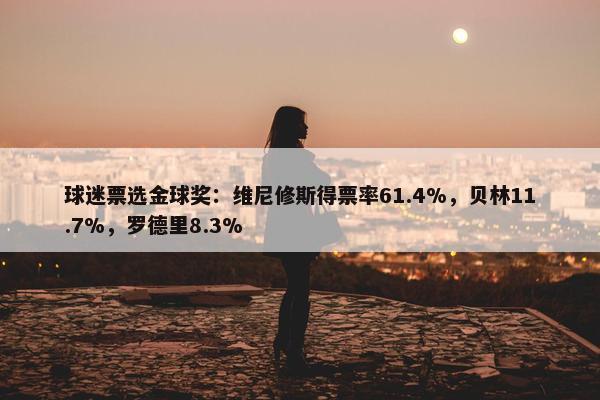 球迷票选金球奖：维尼修斯得票率61.4%，贝林11.7%，罗德里8.3%